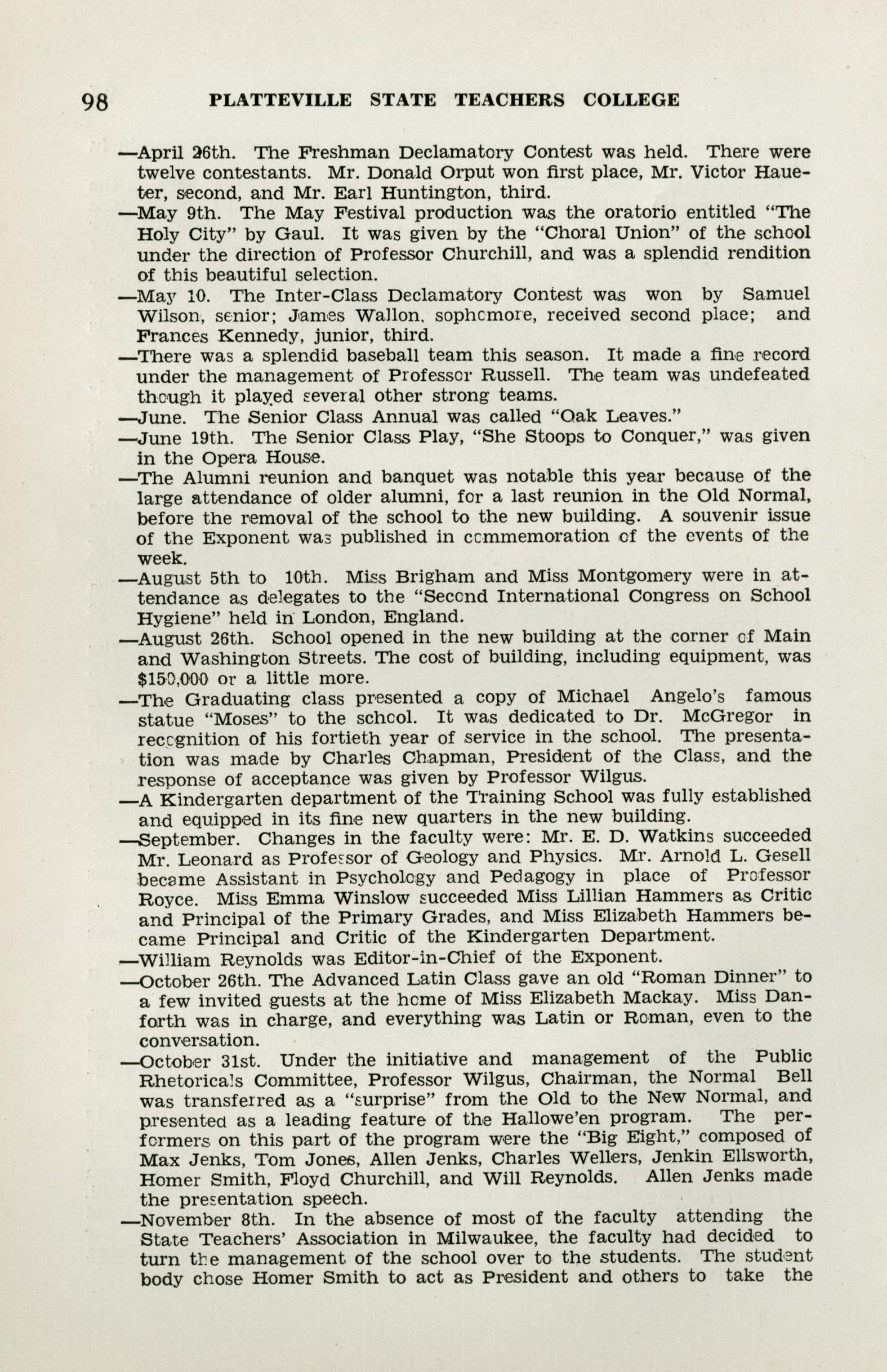 98 PLATTEVILLE STATE TEACHERS COLLEGE

—April 26th. The Freshman Declamatory Contest was held. There were twelve contestants. Mr. Donald Orput won first place, Mr. Victor Haueter, second, and Mr. Earl Huntington, third.

—May 9th. The May Festival production was the oratorio entitled "The Holy City" by Gaul. It was given by the "Choral Union" of the school under the direction of Professor Churchill, and was a splendid rendition of this beautiful selection.

—May 10. The Inter-Class Declamatory Contest was won by Samuel Wilson, senior; James Wallon, sophomore, received second place; and Frances Kennedy, junior, third.

—There was a splendid baseball team this season. It made a fine record under the management of Professor Russell. The team was undefeated though it played several other strong teams.

—June. The Senior Class Annual was called "Oak Leaves."

—June 19th. The Senior Class Play, "She Stoops to Conquer," was given in the Opera House.

—The Alumni reunion and banquet was notable this year because of the large attendance of older alumni, for a last reunion in the Old Normal, before the removal of the school to the new building. A souvenir issue of the Exponent was published in commemoration of the events of the week.

—August 5th to 10th. Miss Brigham and Miss Montgomery were in attendance as delegates to the "Second International Congress on School Hygiene" held in London, England.

—August 26th. School opened in the new building at the corner of Main and Washington Streets. The cost of building, including equipment, was $150,000 or a little more.

—The Graduating class presented a copy of Michael Angelo's famous statue "Moses" to the school. It was dedicated to Dr. McGregor in recognition of his fortieth year of service in the school. The presentation was made by Charles Chapman, President of the Class, and the response of acceptance was given by Professor Wilgus.

—A Kindergarten department of the Training School was fully established and equipped in its fine new quarters in the new building.

—September. Changes in the faculty were: Mr. E. D. Watkins succeeded Mr. Leonard as Professor of Geology and Physics. Mr. Arnold L. Gesell became Assistant in Psychology and Pedagogy in place of Professor Royce. Miss Emma Winslow succeeded Miss Lillian Hammers as Critic and Principal of the Primary Grades, and Miss Elizabeth Hammers became Principal and Critic of the Kindergarten Department.

—William Reynolds was Editor-in-Chief of the Exponent.

—October 26th. The Advanced Latin Class gave an old "Roman Dinner" to a few invited guests at the home of Miss Elizabeth Mackay. Miss Danforth was in charge, and everything was Latin or Roman, even to the conversation.

—October 31st. Under the initiative and management of the Public Rhetoricals Committee, Professor Wilgus, Chairman, the Normal Bell was transferred as a "surprise" from the Old to the New Normal, and presented as a leading feature of the Hallowe'en program. The performers on this part of the program were the "Big Eight," composed of Max Jenks, Tom Jones, Allen Jenks, Charles Wellers, Jenkin Ellsworth, Homer Smith, Floyd Churchill, and Will Reynolds. Allen Jenks made the presentation speech.

—November 8th. In the absence of most of the faculty attending the State Teachers' Association in Milwaukee, the faculty had decided to turn the management of the school over to the students. The student body chose Homer Smith to act as President and others to take the